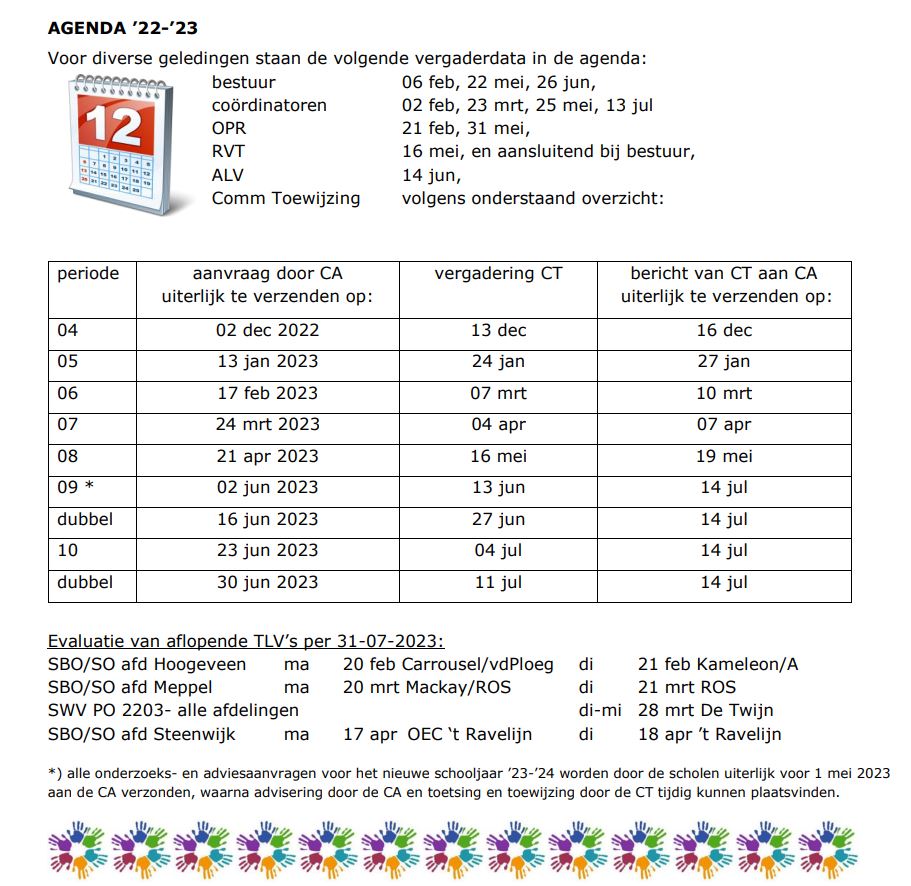 AGENDA '22-'23

Voor diverse geledingen staan de volgende vergaderdata in de agenda:

12

bestuur 06 feb, 22 mei, 26 jun,
coördinatoren 02 feb, 23 mrt, 25 mei, 13 jul
OPR 21 feb, 31 mei,
RVT 16 mei, en aansluitend bij bestuur,
ALV 14 jun,
Comm Toewijzing volgens onderstaand overzicht:

| periode | aanvraag door CA uiterlijk te verzenden op: | vergadering CT | bericht van CT aan CA uiterlijk te verzenden op: |
|---|---|---|---|
| 04 | 02 dec 2022 | 13 dec | 16 dec |
| 05 | 13 jan 2023 | 24 jan | 27 jan |
| 06 | 17 feb 2023 | 07 mrt | 10 mrt |
| 07 | 24 mrt 2023 | 04 apr | 07 apr |
| 08 | 21 apr 2023 | 16 mei | 19 mei |
| 09 * | 02 jun 2023 | 13 jun | 14 jul |
| dubbel | 16 jun 2023 | 27 jun | 14 jul |
| 10 | 23 jun 2023 | 04 jul | 14 jul |
| dubbel | 30 jun 2023 | 11 jul | 14 jul |

Evaluatie van aflopende TLV's per 31-07-2023:
SBO/SO afd Hoogeveen ma 20 feb Carrousel/vdPloeg di 21 feb Kameleon/A
SBO/SO afd Meppel ma 20 mrt Mackay/ROS di 21 mrt ROS
SWV PO 2203- alle afdelingen di-mi 28 mrt De Twijn
SBO/SO afd Steenwijk ma 17 apr OEC 't Ravelijn di 18 apr 't Ravelijn

*) alle onderzoeks- en adviesaanvragen voor het nieuwe schooljaar '23-'24 worden door de scholen uiterlijk voor 1 mei 2023 aan de CA verzonden, waarna advisering door de CA en toetsing en toewijzing door de CT tijdig kunnen plaatsvinden.